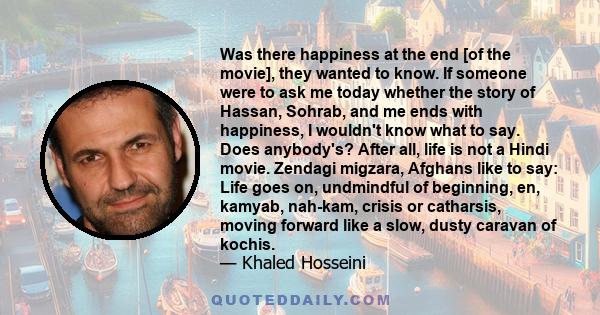 Was there happiness at the end [of the movie], they wanted to know. If someone were to ask me today whether the story of Hassan, Sohrab, and me ends with happiness, I wouldn't know what to say. Does anybody's? After all, life is not a Hindi movie. Zendagi migzara, Afghans like to say: Life goes on, undmindful of beginning, en, kamyab, nah-kam, crisis or catharsis, moving forward like a slow, dusty caravan of kochis.
— Khaled Hosseini

QUOTEDDAILY.COM